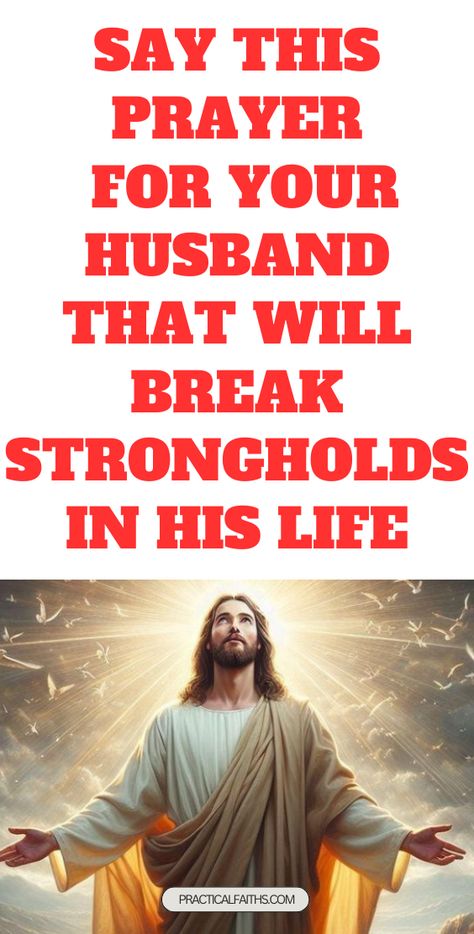 SAY THIS PRAYER FOR YOUR HUSBAND THAT WILL BREAK STRONGHOLDS IN HIS LIFE

PRACTICALFAITHS.COM